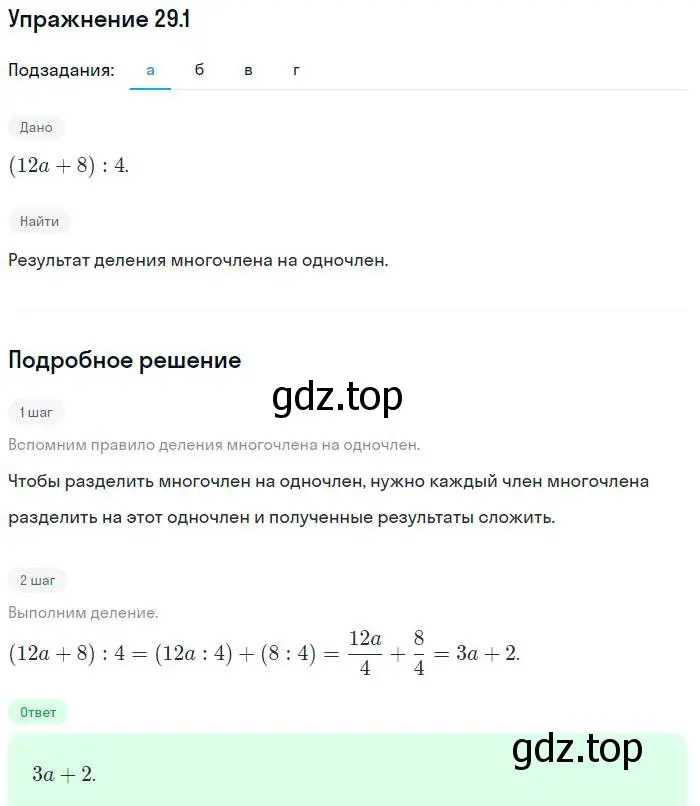 Упражнение 29.1

Подзадания: а б в г

Дано

$(12a + 8) : 4.$

Найти

Результат деления многочлена на одночлен.

Подробное решение

gdz.top

1 шаг

Вспомним правило деления многочлена на одночлен.

Чтобы разделить многочлен на одночлен, нужно каждый член многочлена разделить на этот одночлен и полученные результаты сложить.

2 шаг

Выполним деление.

$(12a + 8) : 4 = (12a : 4) + (8 : 4) = \frac{12a}{4} + \frac{8}{4} = 3a + 2.$

Ответ

gdz.top

$3a + 2.$